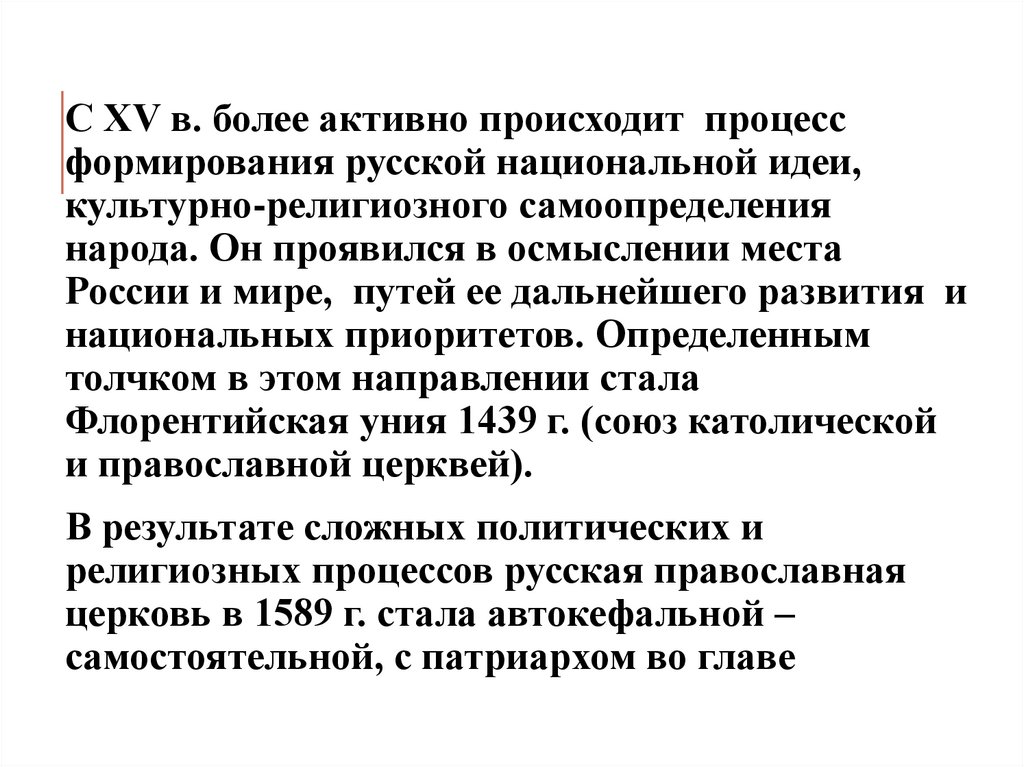 С XV в. более активно происходит процесс формирования русской национальной идеи, культурно-религиозного самоопределения народа. Он проявился в осмыслении места России и мире, путей ее дальнейшего развития и национальных приоритетов. Определенным толчком в этом направлении стала Флорентийская уния 1439 г. (союз католической и православной церквей).

В результате сложных политических и религиозных процессов русская православная церковь в 1589 г. стала автокефальной – самостоятельной, с патриархом во главе